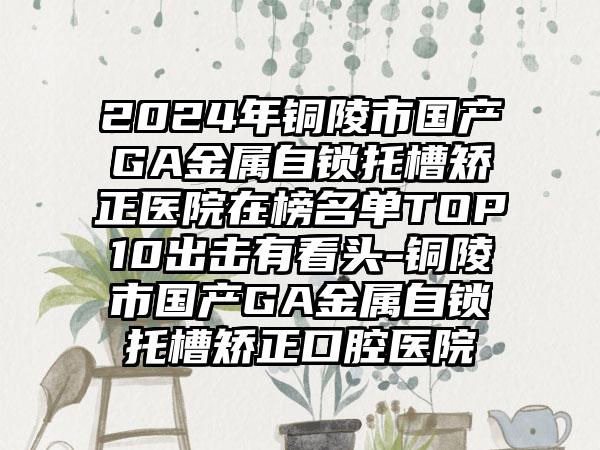 2024年铜陵市国产GA金属自锁托槽矫正医院在榜名单TOP10出击有看头-铜陵市国产GA金属自锁托槽矫正口腔医院